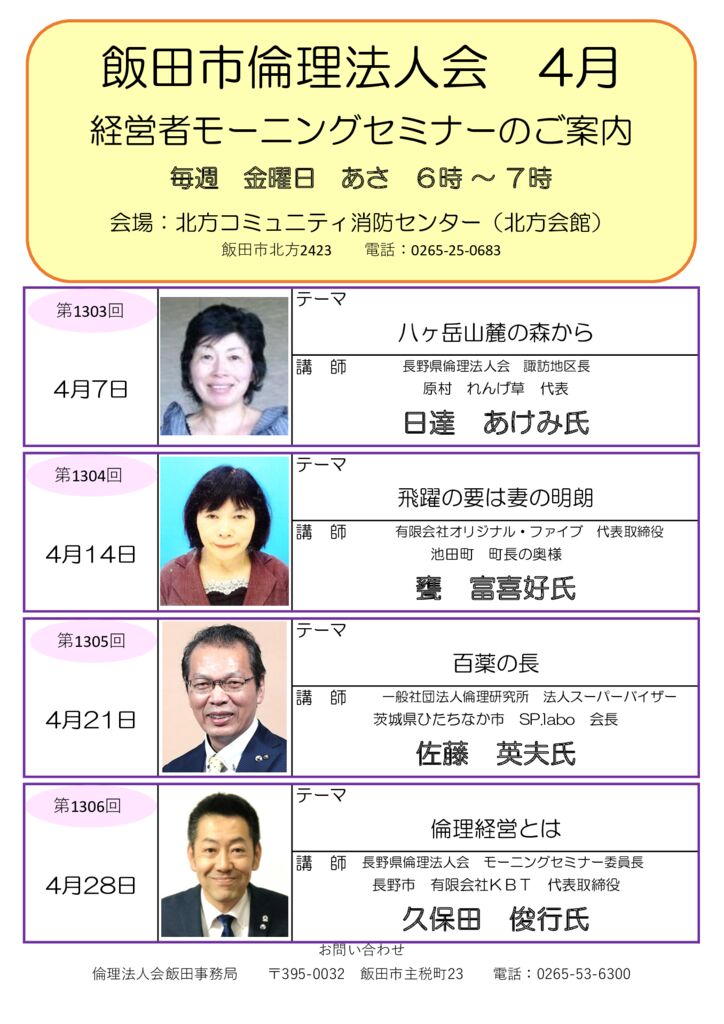 飯田市倫理法人会　4月

経営者モーニングセミナーのご案内

毎週　金曜日　あさ　6時 ～ 7時

会場：北方コミュニティ消防センター（北方会館）

飯田市北方2423　電話：0265-25-0683

第1303回

4月7日

テーマ

八ヶ岳山麓の森から

講　師　長野県倫理法人会　諏訪地区長
原村　れんげ草　代表

日達　あけみ氏

第1304回

4月14日

テーマ

飛躍の要は妻の明朗

講　師　有限会社オリジナル・ファイブ　代表取締役
池田町　町長の奥様

甕　富喜好氏

第1305回

4月21日

テーマ

百薬の長

講　師　一般社団法人倫理研究所　法人スーパーバイザー
茨城県ひたちなか市　SP.labo　会長

佐藤　英夫氏

第1306回

4月28日

テーマ

倫理経営とは

講　師　長野県倫理法人会　モーニングセミナー委員長
長野市　有限会社ＫＢＴ　代表取締役

久保田　俊行氏

お問い合わせ

倫理法人会飯田事務局　〒395-0032　飯田市主税町23　電話：0265-53-6300